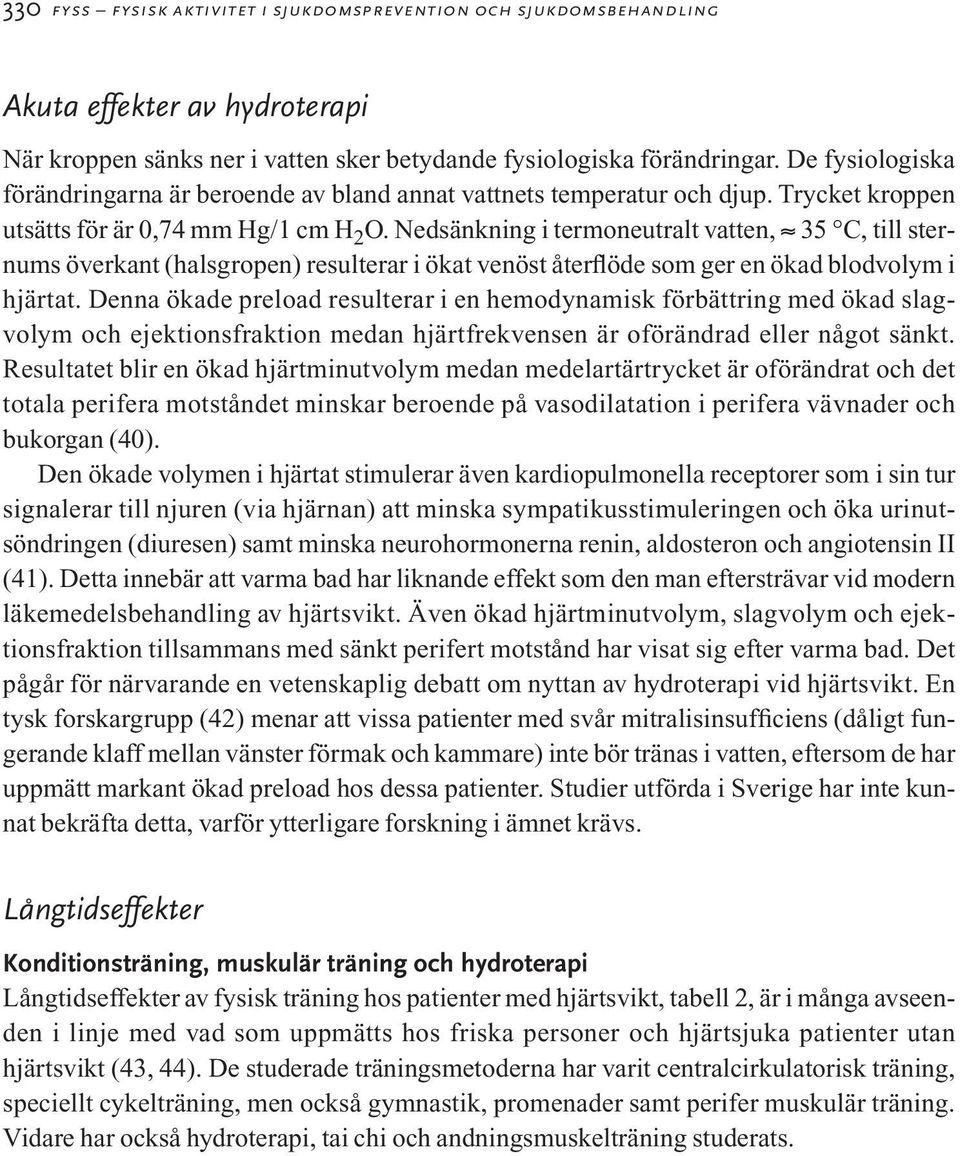 330 FYSS – FYSISK AKTIVITET I SJUKDOMSPREVENTION OCH SJUKDOMSBEHANDLING

Akuta effekter av hydroterapi

När kroppen sänks ner i vatten sker betydande fysiologiska förändringar. De fysiologiska förändringarna är beroende av bland annat vattnets temperatur och djup. Trycket kroppen utsätts för är 0,74 mm Hg/1 cm $H_2O$. Nedsänkning i termoneutralt vatten, ≈ 35 °C, till sternums överkant (halsgropen) resulterar i ökat venöst återflöde som ger en ökad blodvolym i hjärtat. Denna ökade preload resulterar i en hemodynamisk förbättring med ökad slagvolym och ejektionsfraktion medan hjärtfrekvensen är oförändrad eller något sänkt. Resultatet blir en ökad hjärtminutvolym medan medelartärtrycket är oförändrat och det totala perifera motståndet minskar beroende på vasodilatation i perifera vävnader och bukorgan (40).

Den ökade volymen i hjärtat stimulerar även kardiopulmonella receptorer som i sin tur signalerar till njuren (via hjärnan) att minska sympatikusstimuleringen och öka urinutsöndringen (diuresen) samt minska neurohormonerna renin, aldosteron och angiotensin II (41). Detta innebär att varma bad har liknande effekt som den man eftersträvar vid modern läkemedelsbehandling av hjärtsvikt. Även ökad hjärtminutvolym, slagvolym och ejektionsfraktion tillsammans med sänkt perifert motstånd har visat sig efter varma bad. Det pågår för närvarande en vetenskaplig debatt om nyttan av hydroterapi vid hjärtsvikt. En tysk forskargrupp (42) menar att vissa patienter med svår mitralisinsufficiens (dåligt fungerande klaff mellan vänster förmak och kammare) inte bör tränas i vatten, eftersom de har uppmätt markant ökad preload hos dessa patienter. Studier utförda i Sverige har inte kunnat bekräfta detta, varför ytterligare forskning i ämnet krävs.

Långtidseffekter

Konditionsträning, muskulär träning och hydroterapi

Långtidseffekter av fysisk träning hos patienter med hjärtsvikt, tabell 2, är i många avseenden i linje med vad som uppmätts hos friska personer och hjärtsjuka patienter utan hjärtsvikt (43, 44). De studerade träningsmetoderna har varit centralcirkulatorisk träning, speciellt cykelträning, men också gymnastik, promenader samt perifer muskulär träning. Vidare har också hydroterapi, tai chi och andningsmuskelträning studerats.